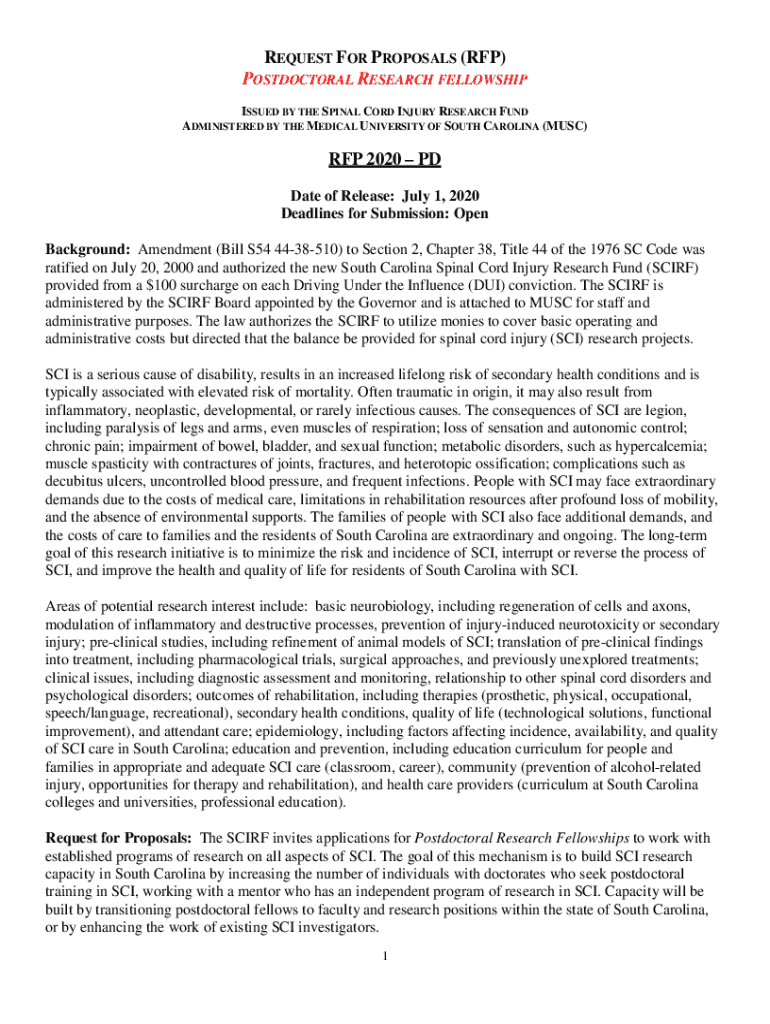 REQUEST FOR PROPOSALS (RFP)
POSTDOCTORAL RESEARCH FELLOWSHIP

ISSUED BY THE SPINAL CORD INJURY RESEARCH FUND
ADMINISTERED BY THE MEDICAL UNIVERSITY OF SOUTH CAROLINA (MUSC)

RFP 2020 – PD

Date of Release: July 1, 2020
Deadlines for Submission: Open

Background: Amendment (Bill S54 44-38-510) to Section 2, Chapter 38, Title 44 of the 1976 SC Code was ratified on July 20, 2000 and authorized the new South Carolina Spinal Cord Injury Research Fund (SCIRF) provided from a $100 surcharge on each Driving Under the Influence (DUI) conviction. The SCIRF is administered by the SCIRF Board appointed by the Governor and is attached to MUSC for staff and administrative purposes. The law authorizes the SCIRF to utilize monies to cover basic operating and administrative costs but directed that the balance be provided for spinal cord injury (SCI) research projects.

SCI is a serious cause of disability, results in an increased lifelong risk of secondary health conditions and is typically associated with elevated risk of mortality. Often traumatic in origin, it may also result from inflammatory, neoplastic, developmental, or rarely infectious causes. The consequences of SCI are legion, including paralysis of legs and arms, even muscles of respiration; loss of sensation and autonomic control; chronic pain; impairment of bowel, bladder, and sexual function; metabolic disorders, such as hypercalcemia; muscle spasticity with contractures of joints, fractures, and heterotopic ossification; complications such as decubitus ulcers, uncontrolled blood pressure, and frequent infections. People with SCI may face extraordinary demands due to the costs of medical care, limitations in rehabilitation resources after profound loss of mobility, and the absence of environmental supports. The families of people with SCI also face additional demands, and the costs of care to families and the residents of South Carolina are extraordinary and ongoing. The long-term goal of this research initiative is to minimize the risk and incidence of SCI, interrupt or reverse the process of SCI, and improve the health and quality of life for residents of South Carolina with SCI.

Areas of potential research interest include: basic neurobiology, including regeneration of cells and axons, modulation of inflammatory and destructive processes, prevention of injury-induced neurotoxicity or secondary injury; pre-clinical studies, including refinement of animal models of SCI; translation of pre-clinical findings into treatment, including pharmacological trials, surgical approaches, and previously unexplored treatments; clinical issues, including diagnostic assessment and monitoring, relationship to other spinal cord disorders and psychological disorders; outcomes of rehabilitation, including therapies (prosthetic, physical, occupational, speech/language, recreational), secondary health conditions, quality of life (technological solutions, functional improvement), and attendant care; epidemiology, including factors affecting incidence, availability, and quality of SCI care in South Carolina; education and prevention, including education curriculum for people and families in appropriate and adequate SCI care (classroom, career), community (prevention of alcohol-related injury, opportunities for therapy and rehabilitation), and health care providers (curriculum at South Carolina colleges and universities, professional education).

Request for Proposals: The SCIRF invites applications for Postdoctoral Research Fellowships to work with established programs of research on all aspects of SCI. The goal of this mechanism is to build SCI research capacity in South Carolina by increasing the number of individuals with doctorates who seek postdoctoral training in SCI, working with a mentor who has an independent program of research in SCI. Capacity will be built by transitioning postdoctoral fellows to faculty and research positions within the state of South Carolina, or by enhancing the work of existing SCI investigators.

1